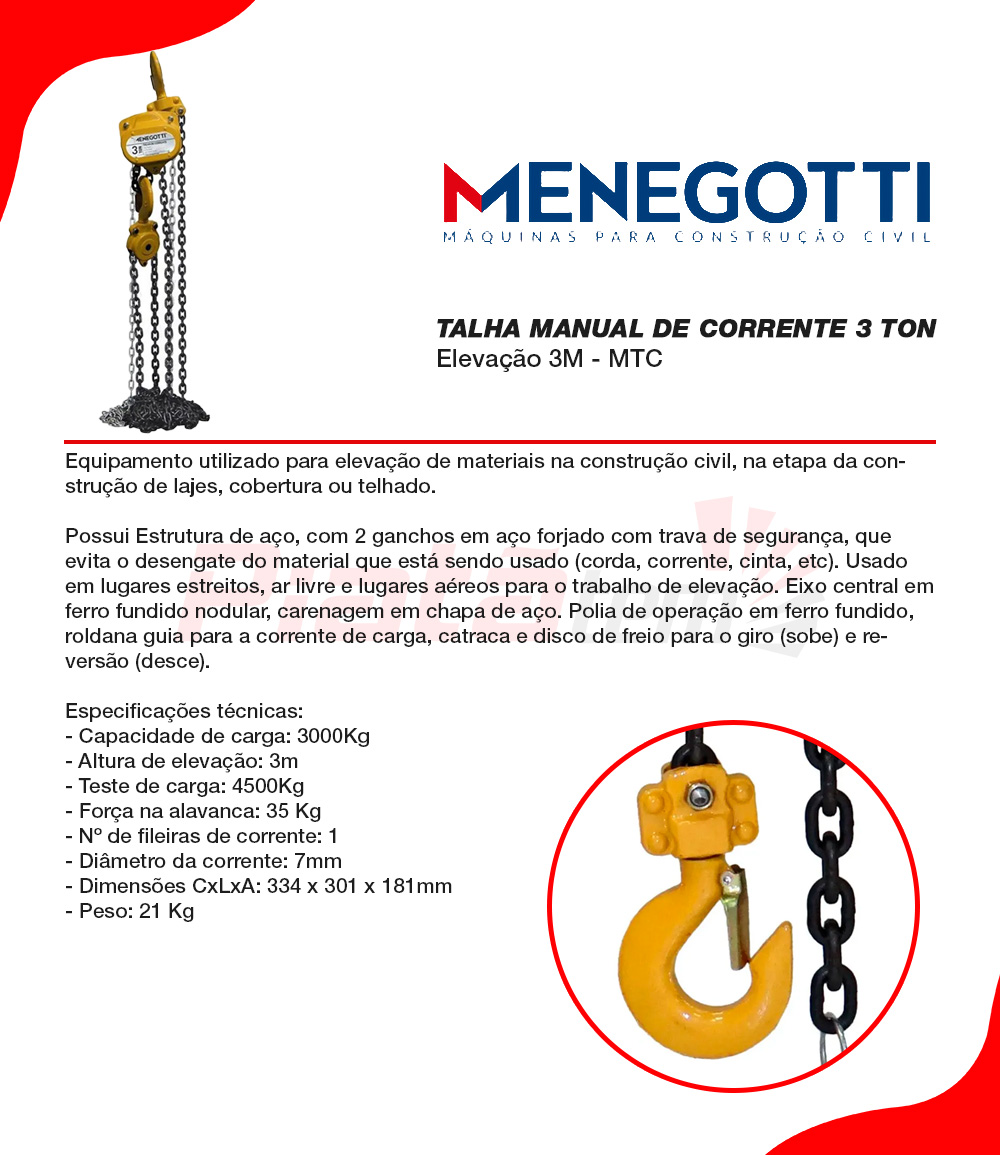 MENEGOTTI
3t

MENEGOTTI
MÁQUINAS PARA CONSTRUÇÃO CIVIL

TALHA MANUAL DE CORRENTE 3 TON
Elevação 3M - MTC

Equipamento utilizado para elevação de materiais na construção civil, na etapa da construção de lajes, cobertura ou telhado.

Possui Estrutura de aço, com 2 ganchos em aço forjado com trava de segurança, que evita o desengate do material que está sendo usado (corda, corrente, cinta, etc). Usado em lugares estreitos, ar livre e lugares aéreos para o trabalho de elevação. Eixo central em ferro fundido nodular, carenagem em chapa de aço. Polia de operação em ferro fundido, roldana guia para a corrente de carga, catraca e disco de freio para o giro (sobe) e reversão (desce).

Especificações técnicas:
- Capacidade de carga: 3000Kg
- Altura de elevação: 3m
- Teste de carga: 4500Kg
- Força na alavanca: 35 Kg
- Nº de fileiras de corrente: 1
- Diâmetro da corrente: 7mm
- Dimensões CxLxA: 334 x 301 x 181mm
- Peso: 21 Kg